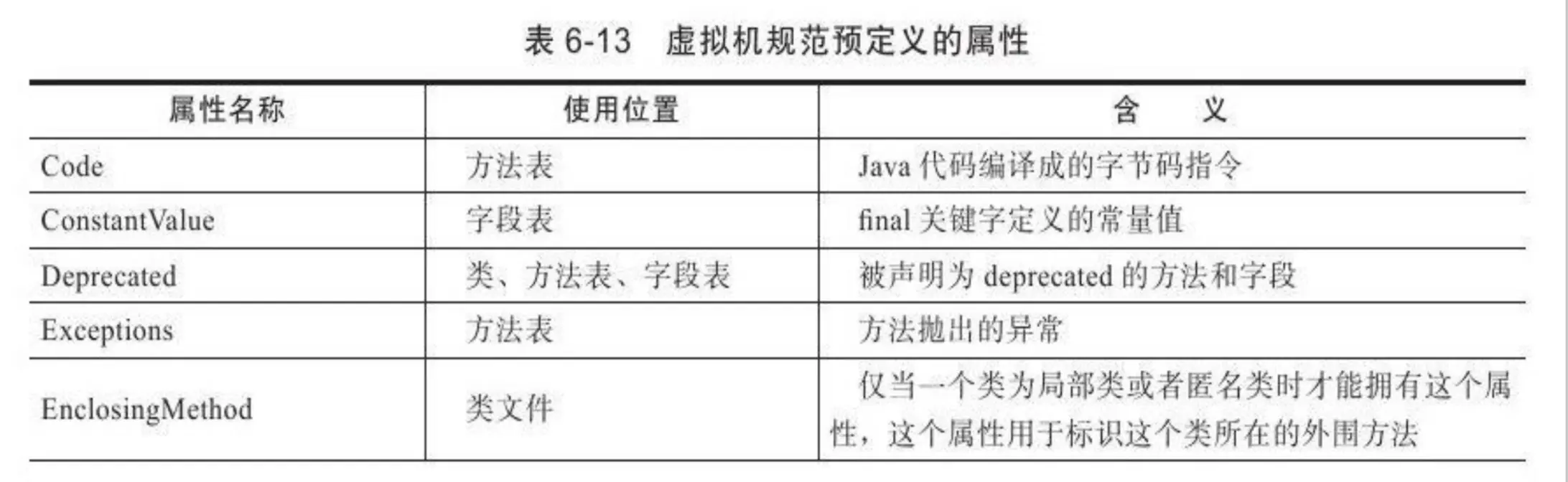 表6-13 虚拟机规范预定义的属性

| 属性名称 | 使用位置 | 含 义 |
|---|---|---|
| Code | 方法表 | Java代码编译成的字节码指令 |
| ConstantValue | 字段表 | final关键字定义的常量值 |
| Deprecated | 类、方法表、字段表 | 被声明为deprecated的方法和字段 |
| Exceptions | 方法表 | 方法抛出的异常 |
| EnclosingMethod | 类文件 | 仅当一个类为局部类或者匿名类时才能拥有这个属性，这个属性用于标识这个类所在的外围方法 |